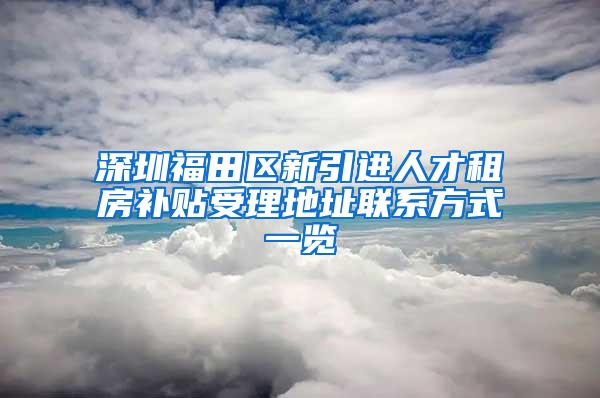 深圳福田区新引进人才租房补贴受理地址联系方式一览